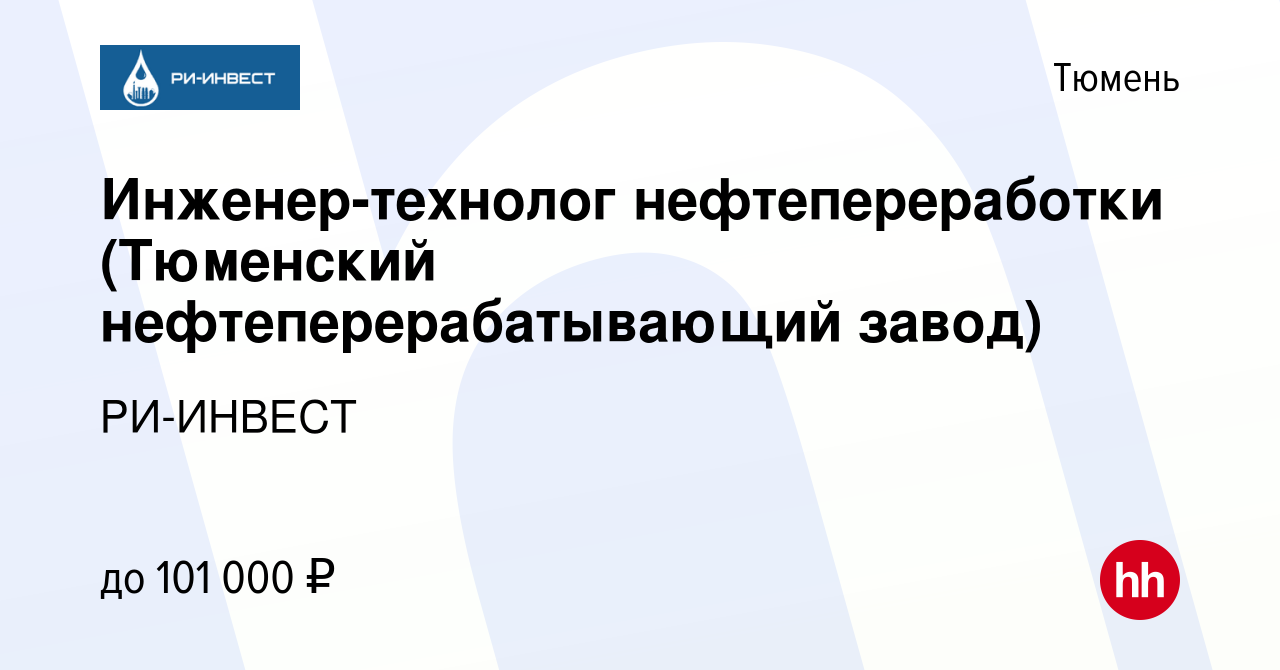 РИ-ИНВЕСТ

Тюмень

Инженер-технолог нефтепереработки (Тюменский нефтеперерабатывающий завод)

РИ-ИНВЕСТ

до 101 000 ₽

hh